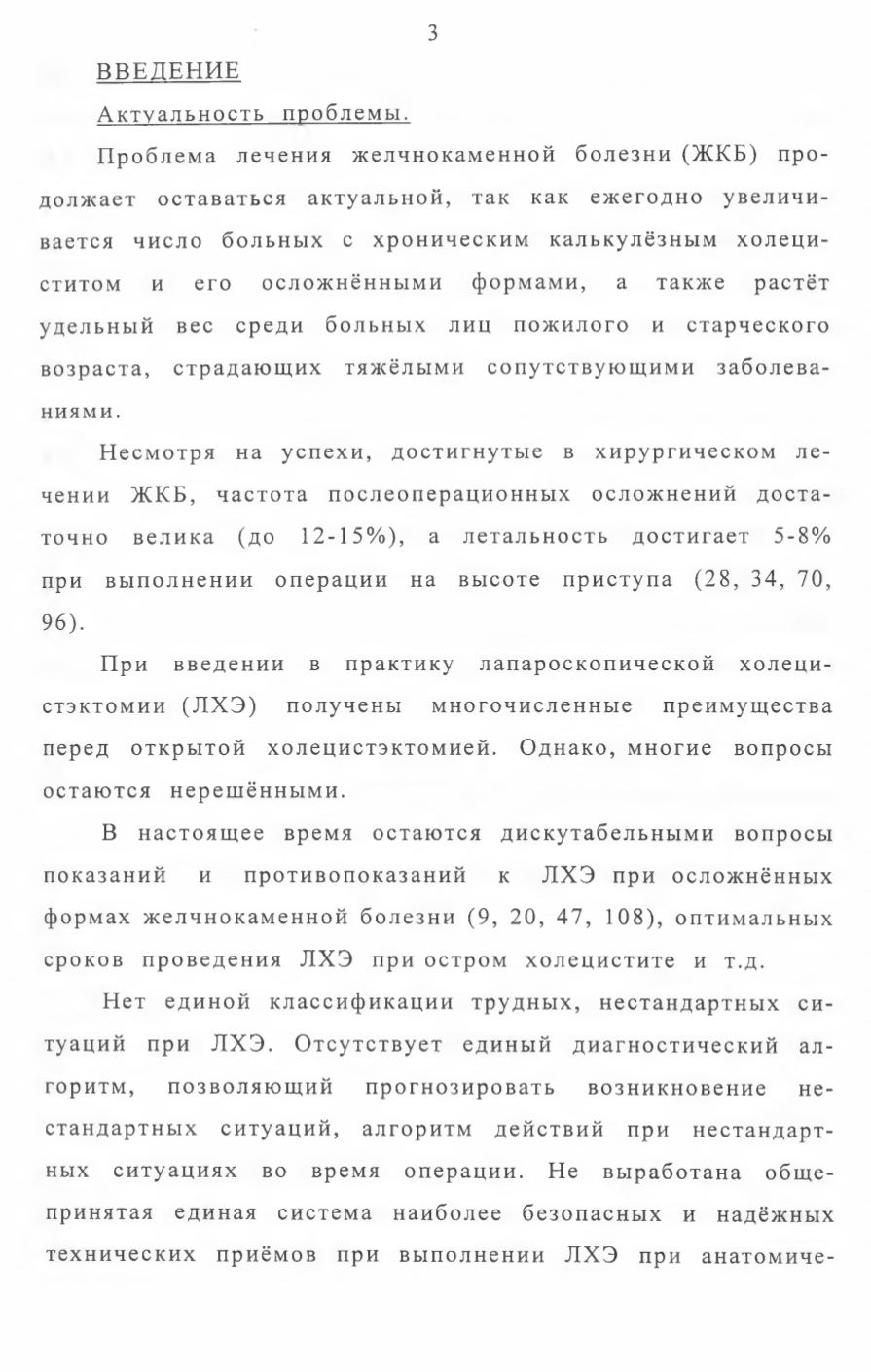 3

ВВЕДЕНИЕ

Актуальность проблемы.

Проблема лечения желчнокаменной болезни (ЖКБ) продолжает оставаться актуальной, так как ежегодно увеличивается число больных с хроническим калькулёзным холециститом и его осложнёнными формами, а также растёт удельный вес среди больных лиц пожилого и старческого возраста, страдающих тяжёлыми сопутствующими заболеваниями.

Несмотря на успехи, достигнутые в хирургическом лечении ЖКБ, частота послеоперационных осложнений достаточно велика (до 12-15%), а летальность достигает 5-8% при выполнении операции на высоте приступа (28, 34, 70, 96).

При введении в практику лапароскопической холецистэктомии (ЛХЭ) получены многочисленные преимущества перед открытой холецистэктомией. Однако, многие вопросы остаются нерешёнными.

В настоящее время остаются дискутабельными вопросы показаний и противопоказаний к ЛХЭ при осложнённых формах желчнокаменной болезни (9, 20, 47, 108), оптимальных сроков проведения ЛХЭ при остром холецистите и т.д.

Нет единой классификации трудных, нестандартных ситуаций при ЛХЭ. Отсутствует единый диагностический алгоритм, позволяющий прогнозировать возникновение нестандартных ситуаций, алгоритм действий при нестандартных ситуациях во время операции. Не выработана общепринятая единая система наиболее безопасных и надёжных технических приёмов при выполнении ЛХЭ при анатомиче-